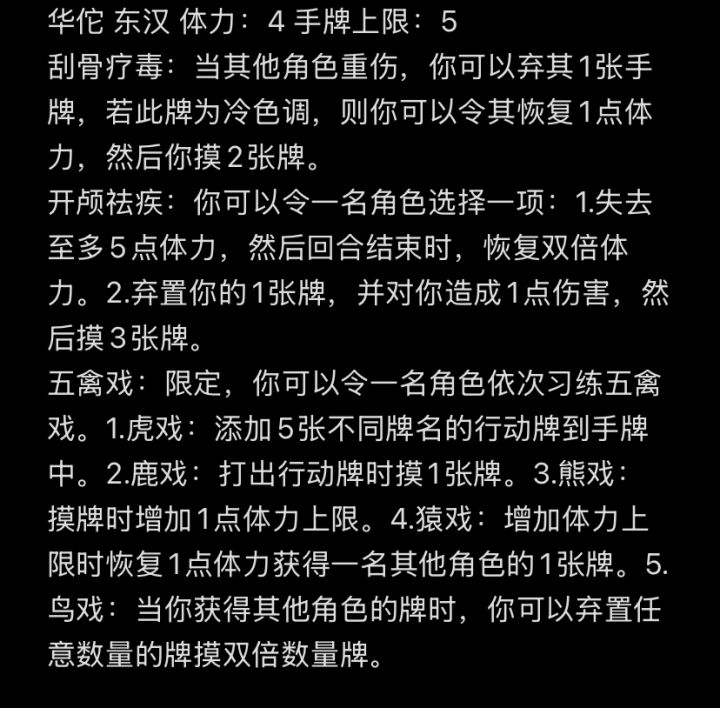 华佗 东汉 体力：4 手牌上限：5
刮骨疗毒：当其他角色重伤，你可以弃其1张手牌，若此牌为冷色调，则你可以令其恢复1点体力，然后你摸2张牌。
开颅祛疾：你可以令一名角色选择一项：1.失去至多5点体力，然后回合结束时，恢复双倍体力。2.弃置你的1张牌，并对你造成1点伤害，然后摸3张牌。
五禽戏：限定，你可以令一名角色依次习练五禽戏。1.虎戏：添加5张不同牌名的行动牌到手牌中。2.鹿戏：打出行动牌时摸1张牌。3.熊戏：摸牌时增加1点体力上限。4.猿戏：增加体力上限时恢复1点体力获得一名其他角色的1张牌。5.鸟戏：当你获得其他角色的牌时，你可以弃置任意数量的牌摸双倍数量牌。